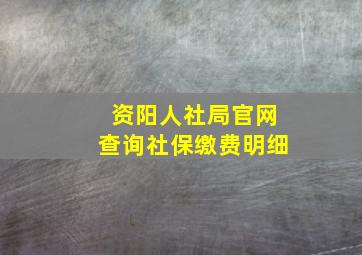 资阳人社局官网
查询社保缴费明细